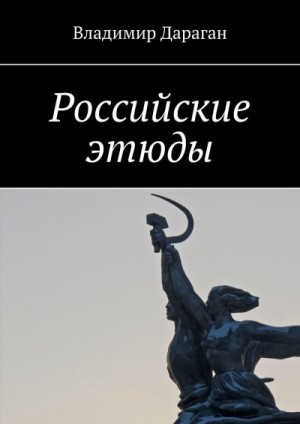 Владимир Дараган

Российские этюды